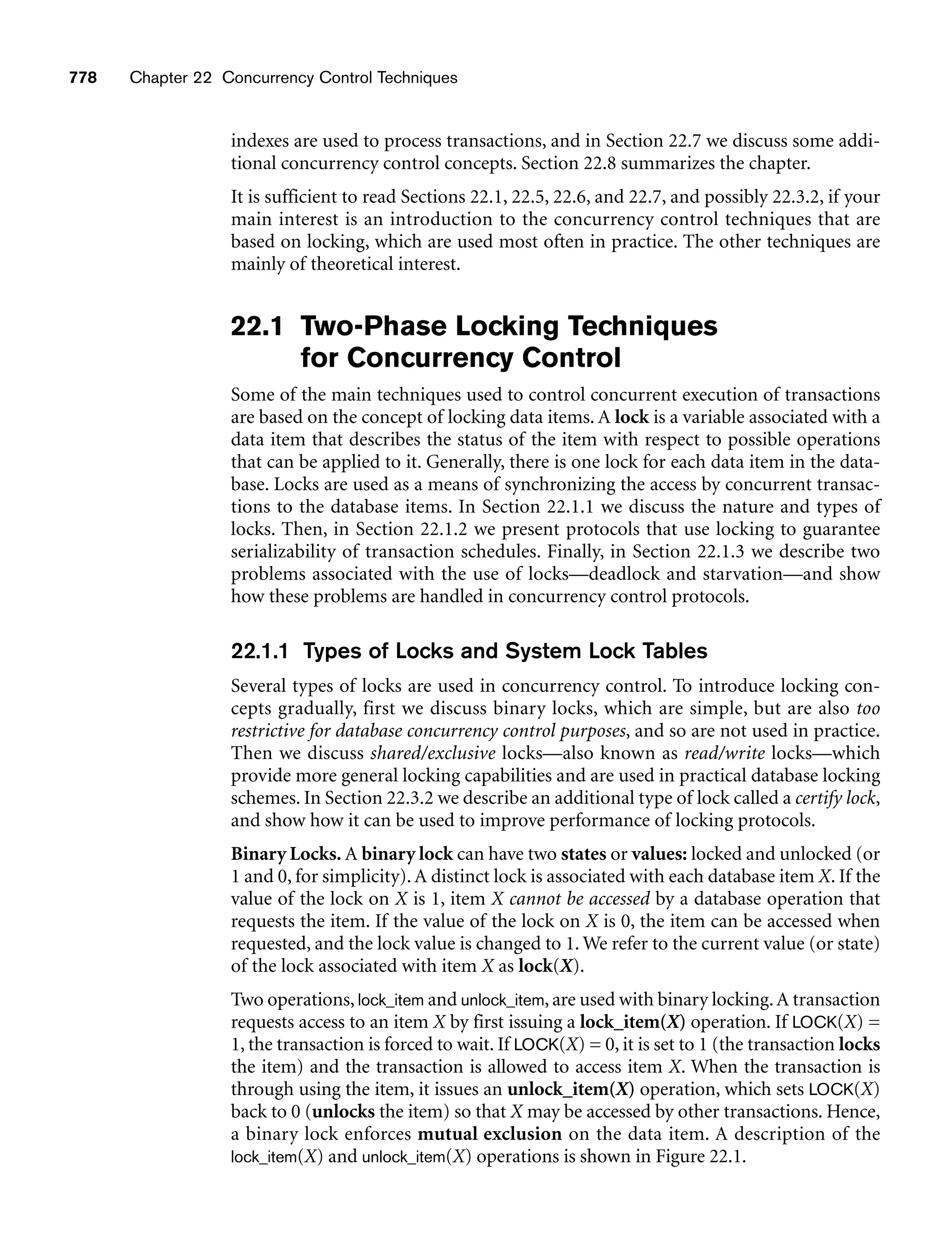 778 Chapter 22 Concurrency Control Techniques

indexes are used to process transactions, and in Section 22.7 we discuss some additional concurrency control concepts. Section 22.8 summarizes the chapter.

It is sufficient to read Sections 22.1, 22.5, 22.6, and 22.7, and possibly 22.3.2, if your main interest is an introduction to the concurrency control techniques that are based on locking, which are used most often in practice. The other techniques are mainly of theoretical interest.

22.1 Two-Phase Locking Techniques for Concurrency Control

Some of the main techniques used to control concurrent execution of transactions are based on the concept of locking data items. A lock is a variable associated with a data item that describes the status of the item with respect to possible operations that can be applied to it. Generally, there is one lock for each data item in the database. Locks are used as a means of synchronizing the access by concurrent transactions to the database items. In Section 22.1.1 we discuss the nature and types of locks. Then, in Section 22.1.2 we present protocols that use locking to guarantee serializability of transaction schedules. Finally, in Section 22.1.3 we describe two problems associated with the use of locks—deadlock and starvation—and show how these problems are handled in concurrency control protocols.

22.1.1 Types of Locks and System Lock Tables

Several types of locks are used in concurrency control. To introduce locking concepts gradually, first we discuss binary locks, which are simple, but are also too restrictive for database concurrency control purposes, and so are not used in practice. Then we discuss shared/exclusive locks—also known as read/write locks—which provide more general locking capabilities and are used in practical database locking schemes. In Section 22.3.2 we describe an additional type of lock called a certify lock, and show how it can be used to improve performance of locking protocols.

Binary Locks. A binary lock can have two states or values: locked and unlocked (or 1 and 0, for simplicity). A distinct lock is associated with each database item $X$. If the value of the lock on $X$ is 1, item $X$ cannot be accessed by a database operation that requests the item. If the value of the lock on $X$ is 0, the item can be accessed when requested, and the lock value is changed to 1. We refer to the current value (or state) of the lock associated with item $X$ as lock($X$).

Two operations, lock_item and unlock_item, are used with binary locking. A transaction requests access to an item $X$ by first issuing a lock_item($X$) operation. If LOCK($X$) = 1, the transaction is forced to wait. If LOCK($X$) = 0, it is set to 1 (the transaction locks the item) and the transaction is allowed to access item $X$. When the transaction is through using the item, it issues an unlock_item($X$) operation, which sets LOCK($X$) back to 0 (unlocks the item) so that $X$ may be accessed by other transactions. Hence, a binary lock enforces mutual exclusion on the data item. A description of the lock_item($X$) and unlock_item($X$) operations is shown in Figure 22.1.